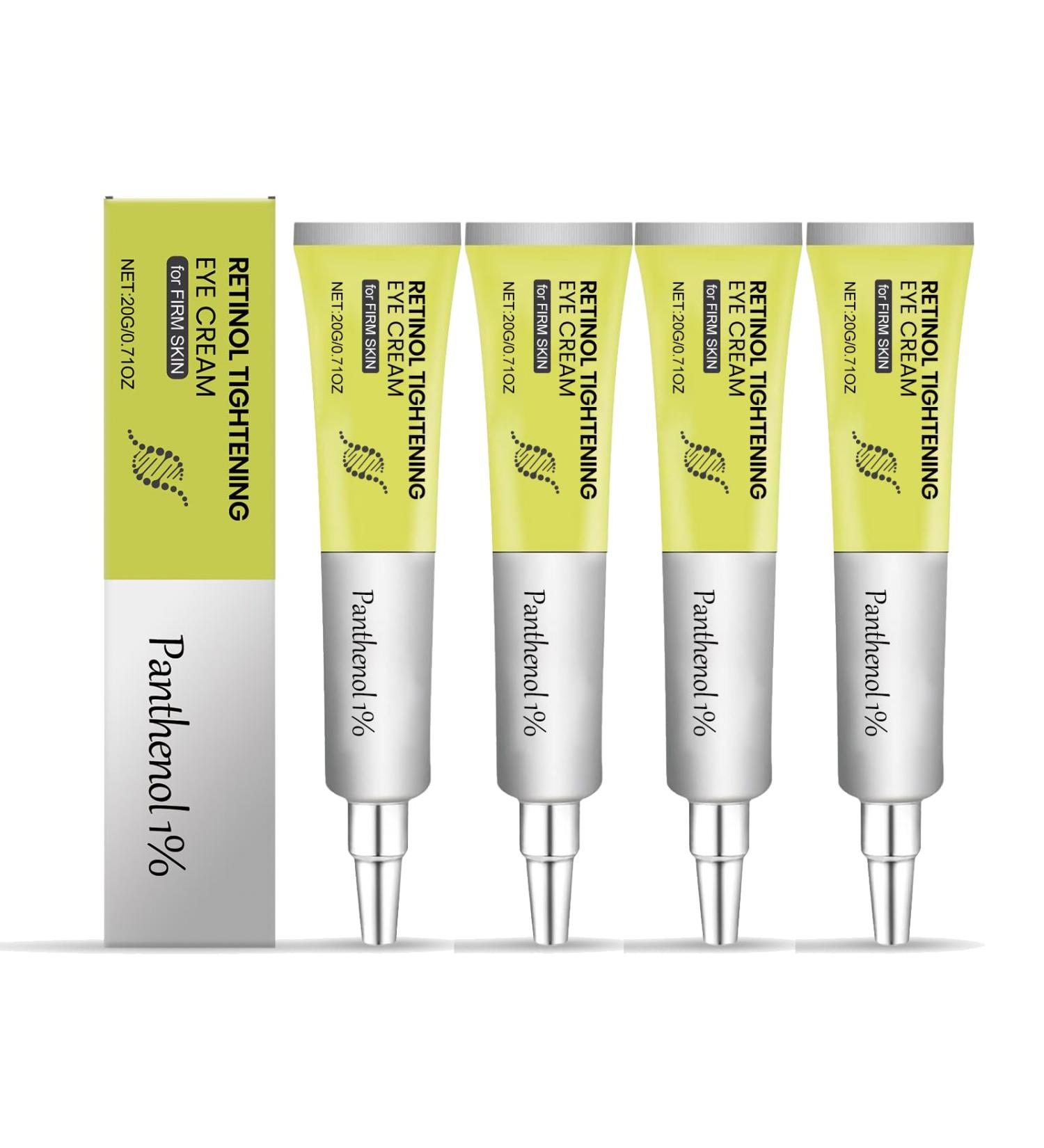 RETINOL TIGHTENING
EYE CREAM
for FIRM SKIN
NET:20G/0.71OZ

Panthenol 1%

RETINOL TIGHTENING
EYE CREAM
for FIRM SKIN
NET:20G/0.71OZ

Panthenol 1%

RETINOL TIGHTENING
EYE CREAM
for FIRM SKIN
NET:20G/0.71OZ

Panthenol 1%

RETINOL TIGHTENING
EYE CREAM
for FIRM SKIN
NET:20G/0.71OZ

Panthenol 1%

RETINOL TIGHTENING
EYE CREAM
for FIRM SKIN
NET:20G/0.71OZ

Panthenol 1%